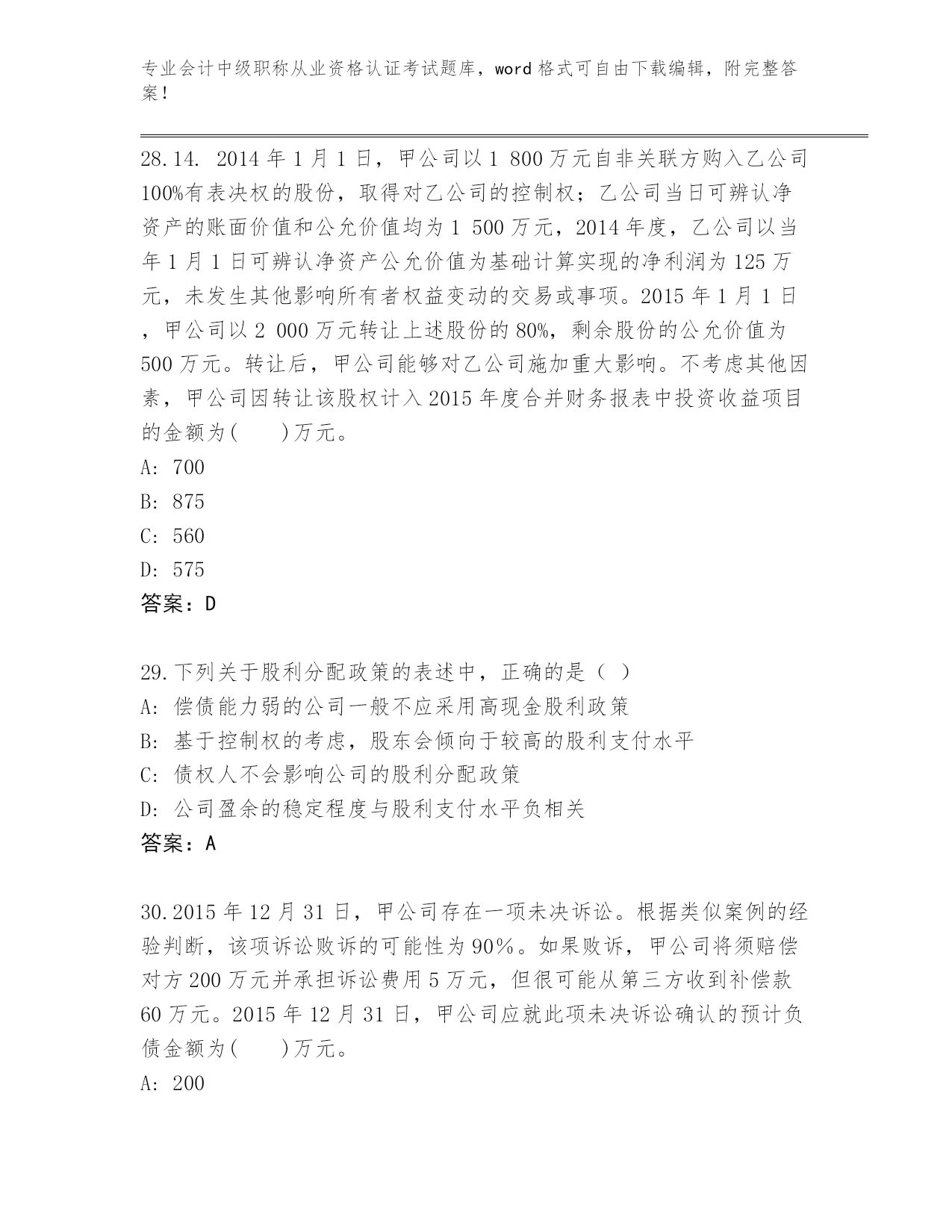 专业会计中级职称从业资格认证考试题库，word 格式可自由下载编辑，附完整答案！

28.14. 2014 年 1 月 1 日，甲公司以 1 800 万元自非关联方购入乙公司 100%有表决权的股份，取得对乙公司的控制权；乙公司当日可辨认净资产的账面价值和公允价值均为 1 500 万元，2014 年度，乙公司以当年 1 月 1 日可辨认净资产公允价值为基础计算实现的净利润为 125 万元，未发生其他影响所有者权益变动的交易或事项。2015 年 1 月 1 日，甲公司以 2 000 万元转让上述股份的 80%，剩余股份的公允价值为 500 万元。转让后，甲公司能够对乙公司施加重大影响。不考虑其他因素，甲公司因转让该股权计入 2015 年度合并财务报表中投资收益项目的金额为(　　)万元。
A: 700
B: 875
C: 560
D: 575
答案：D

29.下列关于股利分配政策的表述中，正确的是（ ）
A: 偿债能力弱的公司一般不应采用高现金股利政策
B: 基于控制权的考虑，股东会倾向于较高的股利支付水平
C: 债权人不会影响公司的股利分配政策
D: 公司盈余的稳定程度与股利支付水平负相关
答案：A

30.2015 年 12 月 31 日，甲公司存在一项未决诉讼。根据类似案例的经验判断，该项诉讼败诉的可能性为 90%。如果败诉，甲公司将须赔偿对方 200 万元并承担诉讼费用 5 万元，但很可能从第三方收到补偿款 60 万元。2015 年 12 月 31 日，甲公司应就此项未决诉讼确认的预计负债金额为(　　)万元。
A: 200